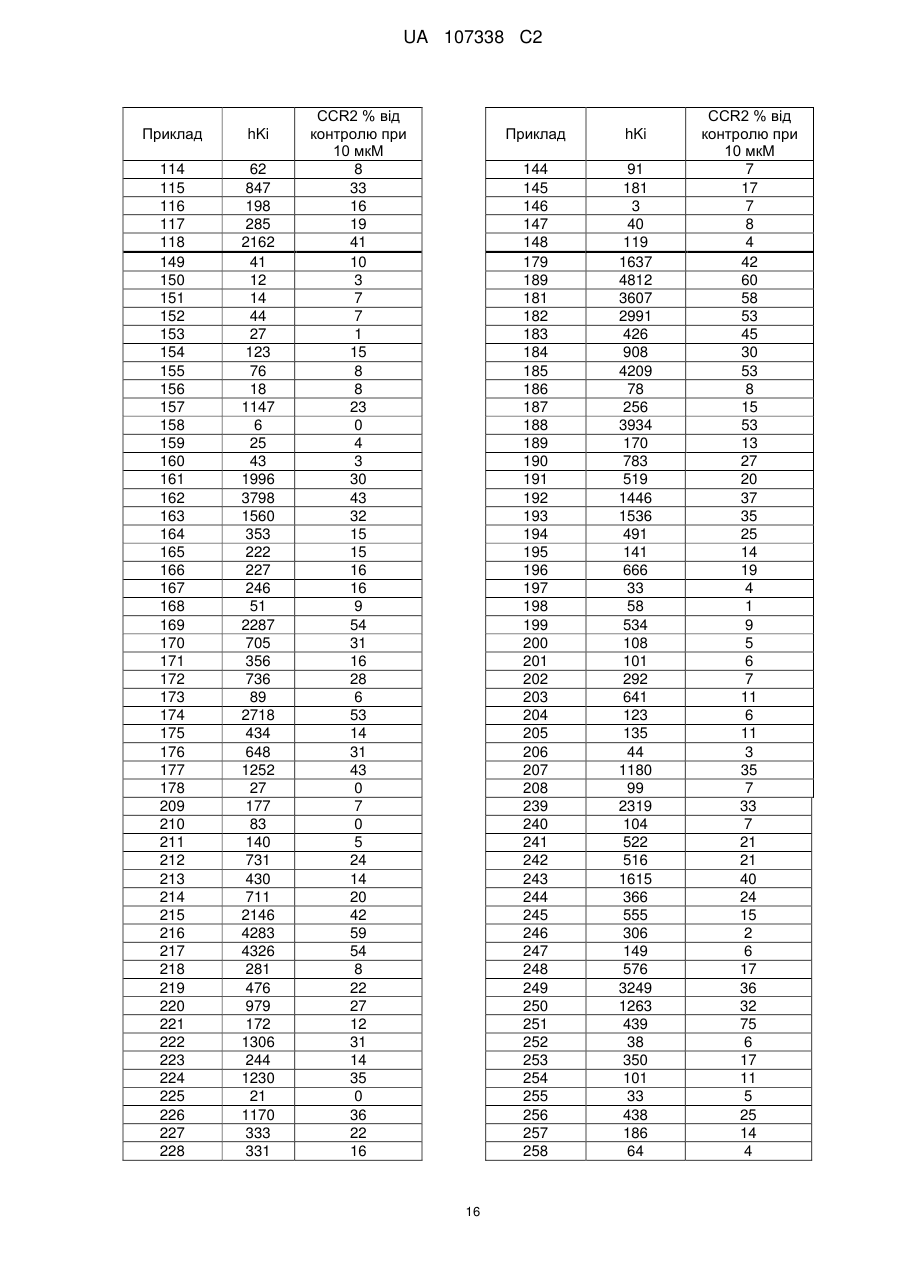 UA 107338 C2

| Приклад | hKi | CCR2 % від контролю при 10 мкМ |
|---|---|---|
| 114 | 62 | 8 |
| 115 | 847 | 33 |
| 116 | 198 | 16 |
| 117 | 285 | 19 |
| 118 | 2162 | 41 |
| 149 | 41 | 10 |
| 150 | 12 | 3 |
| 151 | 14 | 7 |
| 152 | 44 | 7 |
| 153 | 27 | 1 |
| 154 | 123 | 15 |
| 155 | 76 | 8 |
| 156 | 18 | 8 |
| 157 | 1147 | 23 |
| 158 | 6 | 0 |
| 159 | 25 | 4 |
| 160 | 43 | 3 |
| 161 | 1996 | 30 |
| 162 | 3798 | 43 |
| 163 | 1560 | 32 |
| 164 | 353 | 15 |
| 165 | 222 | 15 |
| 166 | 227 | 16 |
| 167 | 246 | 16 |
| 168 | 51 | 9 |
| 169 | 2287 | 54 |
| 170 | 705 | 31 |
| 171 | 356 | 16 |
| 172 | 736 | 28 |
| 173 | 89 | 6 |
| 174 | 2718 | 53 |
| 175 | 434 | 14 |
| 176 | 648 | 31 |
| 177 | 1252 | 43 |
| 178 | 27 | 0 |
| 209 | 177 | 7 |
| 210 | 83 | 0 |
| 211 | 140 | 5 |
| 212 | 731 | 24 |
| 213 | 430 | 14 |
| 214 | 711 | 20 |
| 215 | 2146 | 42 |
| 216 | 4283 | 59 |
| 217 | 4326 | 54 |
| 218 | 281 | 8 |
| 219 | 476 | 22 |
| 220 | 979 | 27 |
| 221 | 172 | 12 |
| 222 | 1306 | 31 |
| 223 | 244 | 14 |
| 224 | 1230 | 35 |
| 225 | 21 | 0 |
| 226 | 1170 | 36 |
| 227 | 333 | 22 |
| 228 | 331 | 16 |

| Приклад | hKi | CCR2 % від контролю при 10 мкМ |
|---|---|---|
| 144 | 91 | 7 |
| 145 | 181 | 17 |
| 146 | 3 | 7 |
| 147 | 40 | 8 |
| 148 | 119 | 4 |
| 179 | 1637 | 42 |
| 189 | 4812 | 60 |
| 181 | 3607 | 58 |
| 182 | 2991 | 53 |
| 183 | 426 | 45 |
| 184 | 908 | 30 |
| 185 | 4209 | 53 |
| 186 | 78 | 8 |
| 187 | 256 | 15 |
| 188 | 3934 | 53 |
| 189 | 170 | 13 |
| 190 | 783 | 27 |
| 191 | 519 | 20 |
| 192 | 1446 | 37 |
| 193 | 1536 | 35 |
| 194 | 491 | 25 |
| 195 | 141 | 14 |
| 196 | 666 | 19 |
| 197 | 33 | 4 |
| 198 | 58 | 1 |
| 199 | 534 | 9 |
| 200 | 108 | 5 |
| 201 | 101 | 6 |
| 202 | 292 | 7 |
| 203 | 641 | 11 |
| 204 | 123 | 6 |
| 205 | 135 | 11 |
| 206 | 44 | 3 |
| 207 | 1180 | 35 |
| 208 | 99 | 7 |
| 239 | 2319 | 33 |
| 240 | 104 | 7 |
| 241 | 522 | 21 |
| 242 | 516 | 21 |
| 243 | 1615 | 40 |
| 244 | 366 | 24 |
| 245 | 555 | 15 |
| 246 | 306 | 2 |
| 247 | 149 | 6 |
| 248 | 576 | 17 |
| 249 | 3249 | 36 |
| 250 | 1263 | 32 |
| 251 | 439 | 75 |
| 252 | 38 | 6 |
| 253 | 350 | 17 |
| 254 | 101 | 11 |
| 255 | 33 | 5 |
| 256 | 438 | 25 |
| 257 | 186 | 14 |
| 258 | 64 | 4 |

16